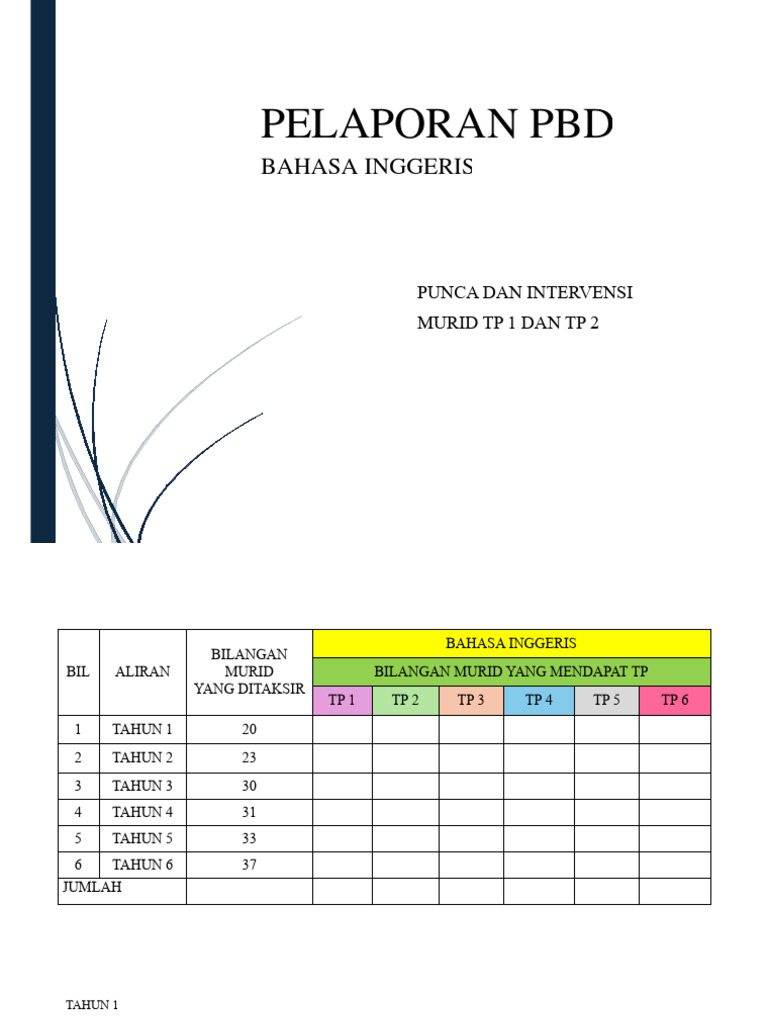 PELAPORAN PBD

BAHASA INGGERIS

PUNCA DAN INTERVENSI
MURID TP 1 DAN TP 2

| BIL | ALIRAN | BILANGAN MURID YANG DITAKSIR | BAHASA INGGERIS | | | | | |
|---|---|---|---|---|---|---|---|---|
| | | | BILANGAN MURID YANG MENDAPAT TP | | | | | |
| | | | TP 1 | TP 2 | TP 3 | TP 4 | TP 5 | TP 6 |
| 1 | TAHUN 1 | 20 | | | | | | |
| 2 | TAHUN 2 | 23 | | | | | | |
| 3 | TAHUN 3 | 30 | | | | | | |
| 4 | TAHUN 4 | 31 | | | | | | |
| 5 | TAHUN 5 | 33 | | | | | | |
| 6 | TAHUN 6 | 37 | | | | | | |
| JUMLAH | | | | | | | | |

TAHUN 1